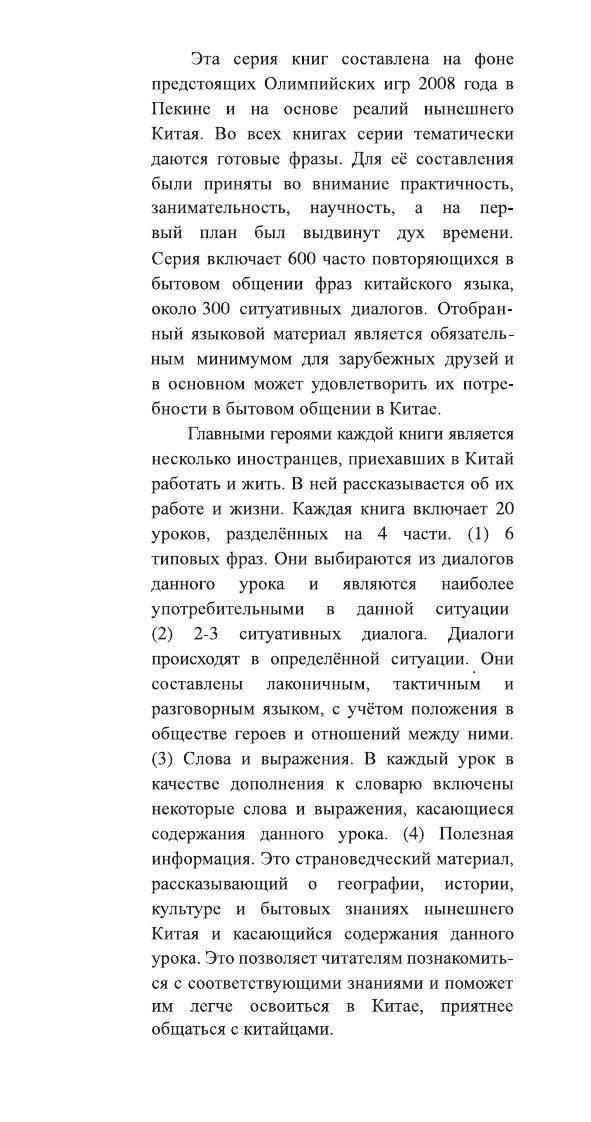 Эта серия книг составлена на фоне предстоящих Олимпийских игр 2008 года в Пекине и на основе реалий нынешнего Китая. Во всех книгах серии тематически даются готовые фразы. Для её составления были приняты во внимание практичность, занимательность, научность, а на первый план был выдвинут дух времени. Серия включает 600 часто повторяющихся в бытовом общении фраз китайского языка, около 300 ситуативных диалогов. Отобранный языковой материал является обязательным минимумом для зарубежных друзей и в основном может удовлетворить их потребности в бытовом общении в Китае.

Главными героями каждой книги является несколько иностранцев, приехавших в Китай работать и жить. В ней рассказывается об их работе и жизни. Каждая книга включает 20 уроков, разделённых на 4 части. (1) 6 типовых фраз. Они выбираются из диалогов данного урока и являются наиболее употребительными в данной ситуации (2) 2-3 ситуативных диалога. Диалоги происходят в определённой ситуации. Они составлены лаконичным, тактичным и разговорным языком, с учётом положения в обществе героев и отношений между ними. (3) Слова и выражения. В каждый урок в качестве дополнения к словарю включены некоторые слова и выражения, касающиеся содержания данного урока. (4) Полезная информация. Это страноведческий материал, рассказывающий о географии, истории, культуре и бытовых знаниях нынешнего Китая и касающийся содержания данного урока. Это позволяет читателям познакомиться с соответствующими знаниями и поможет им легче освоиться в Китае, приятнее общаться с китайцами.